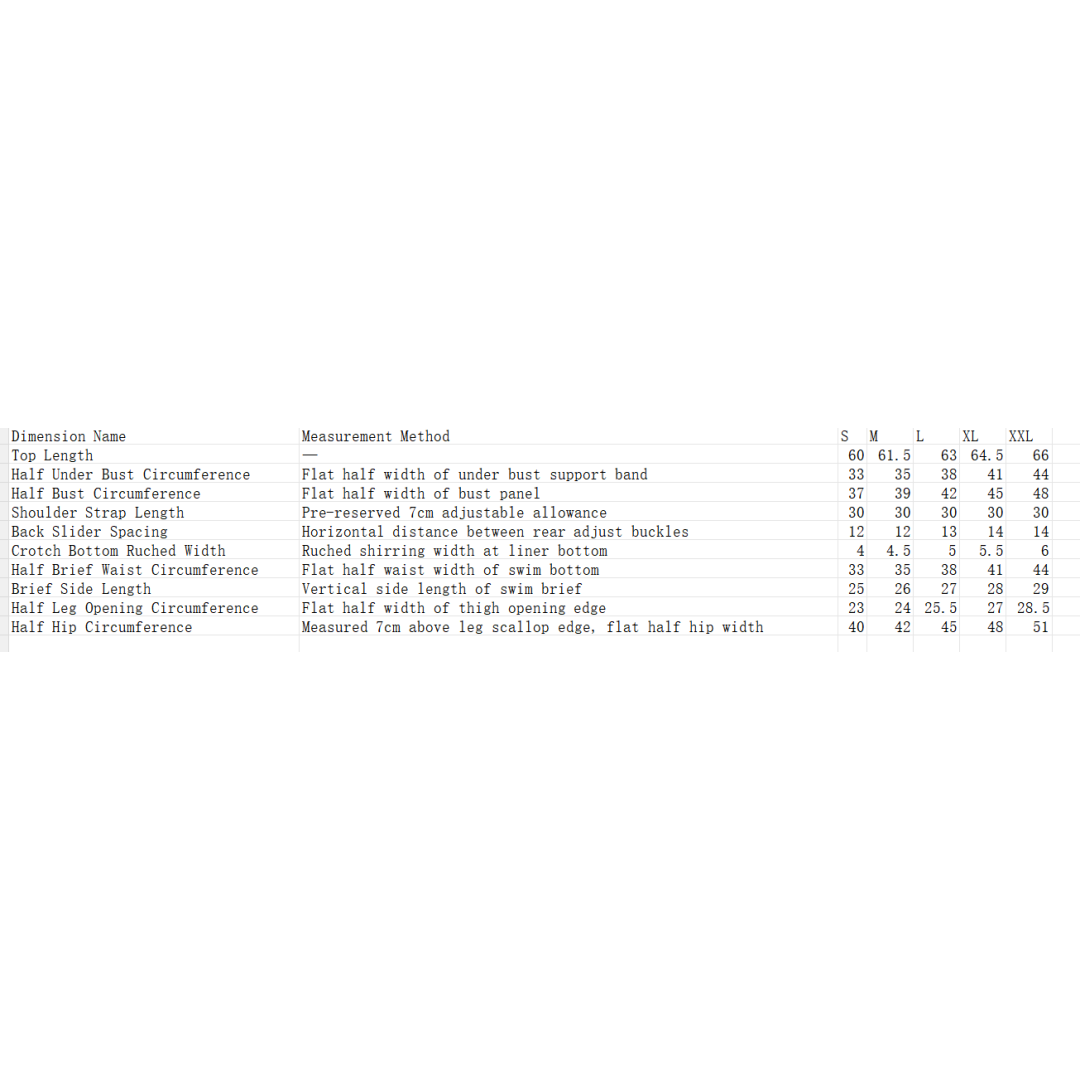 | Dimension Name | Measurement Method | S | M | L | XL | XXL |
|---|---|---|---|---|---|---|
| Top Length | — | 60 | 61.5 | 63 | 64.5 | 66 |
| Half Under Bust Circumference | Flat half width of under bust support band | 33 | 35 | 38 | 41 | 44 |
| Half Bust Circumference | Flat half width of bust panel | 37 | 39 | 42 | 45 | 48 |
| Shoulder Strap Length | Pre-reserved 7cm adjustable allowance | 30 | 30 | 30 | 30 | 30 |
| Back Slider Spacing | Horizontal distance between rear adjust buckles | 12 | 12 | 13 | 14 | 14 |
| Crotch Bottom Ruched Width | Ruched shirring width at liner bottom | 4 | 4.5 | 5 | 5.5 | 6 |
| Half Brief Waist Circumference | Flat half waist width of swim bottom | 33 | 35 | 38 | 41 | 44 |
| Brief Side Length | Vertical side length of swim brief | 25 | 26 | 27 | 28 | 29 |
| Half Leg Opening Circumference | Flat half width of thigh opening edge | 23 | 24 | 25.5 | 27 | 28.5 |
| Half Hip Circumference | Measured 7cm above leg scallop edge, flat half hip width | 40 | 42 | 45 | 48 | 51 |